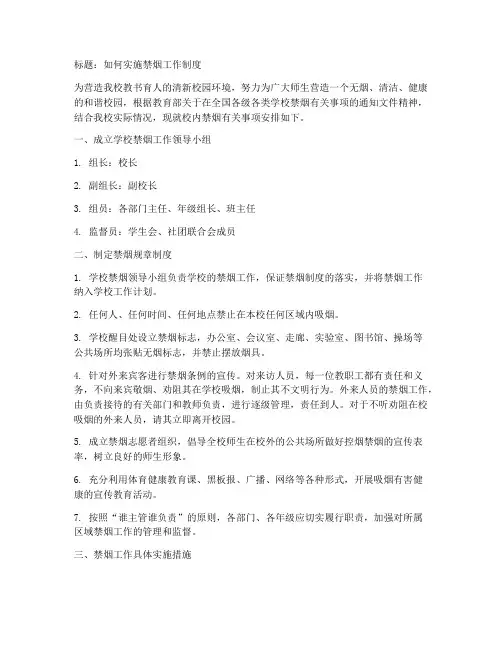 标题：如何实施禁烟工作制度

为营造我校教书育人的清新校园环境，努力为广大师生营造一个无烟、清洁、健康的和谐校园，根据教育部关于在全国各级各类学校禁烟有关事项的通知文件精神，结合我校实际情况，现就校内禁烟有关事项安排如下。

一、成立学校禁烟工作领导小组

1. 组长：校长

2. 副组长：副校长

3. 组员：各部门主任、年级组长、班主任

4. 监督员：学生会、社团联合会成员

二、制定禁烟规章制度

1. 学校禁烟领导小组负责学校的禁烟工作，保证禁烟制度的落实，并将禁烟工作纳入学校工作计划。

2. 任何人、任何时间、任何地点禁止在本校任何区域内吸烟。

3. 学校醒目处设立禁烟标志，办公室、会议室、走廊、实验室、图书馆、操场等公共场所均张贴无烟标志，并禁止摆放烟具。

4. 针对外来宾客进行禁烟条例的宣传。对来访人员，每一位教职工都有责任和义务，不向来宾敬烟、劝阻其在学校吸烟，制止其不文明行为。外来人员的禁烟工作，由负责接待的有关部门和教师负责，进行逐级管理，责任到人。对于不听劝阻在校吸烟的外来人员，请其立即离开校园。

5. 成立禁烟志愿者组织，倡导全校师生在校外的公共场所做好控烟禁烟的宣传表率，树立良好的师生形象。

6. 充分利用体育健康教育课、黑板报、广播、网络等各种形式，开展吸烟有害健康的宣传教育活动。

7. 按照“谁主管谁负责”的原则，各部门、各年级应切实履行职责，加强对所属区域禁烟工作的管理和监督。

三、禁烟工作具体实施措施